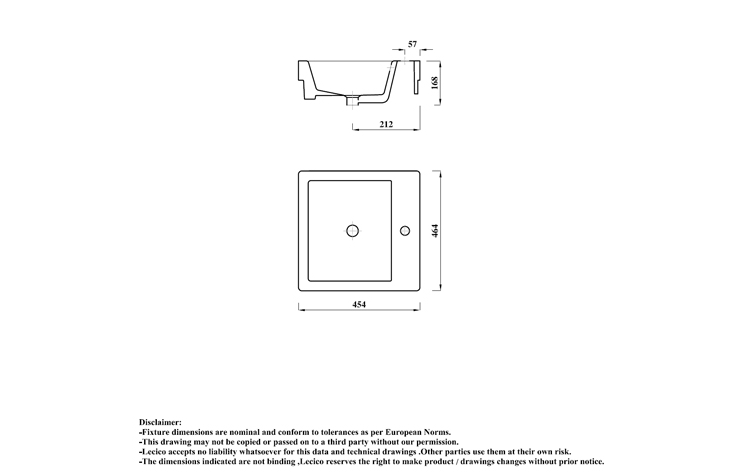 57

168

212

464

454

Disclaimer:
-Fixture dimensions are nominal and conform to tolerances as per European Norms.
-This drawing may not be copied or passed on to a third party without our permission.
-Lecico accepts no liability whatsoever for this data and technical drawings .Other parties use them at their own risk.
-The dimensions indicated are not binding ,Lecico reserves the right to make product / drawings changes without prior notice.